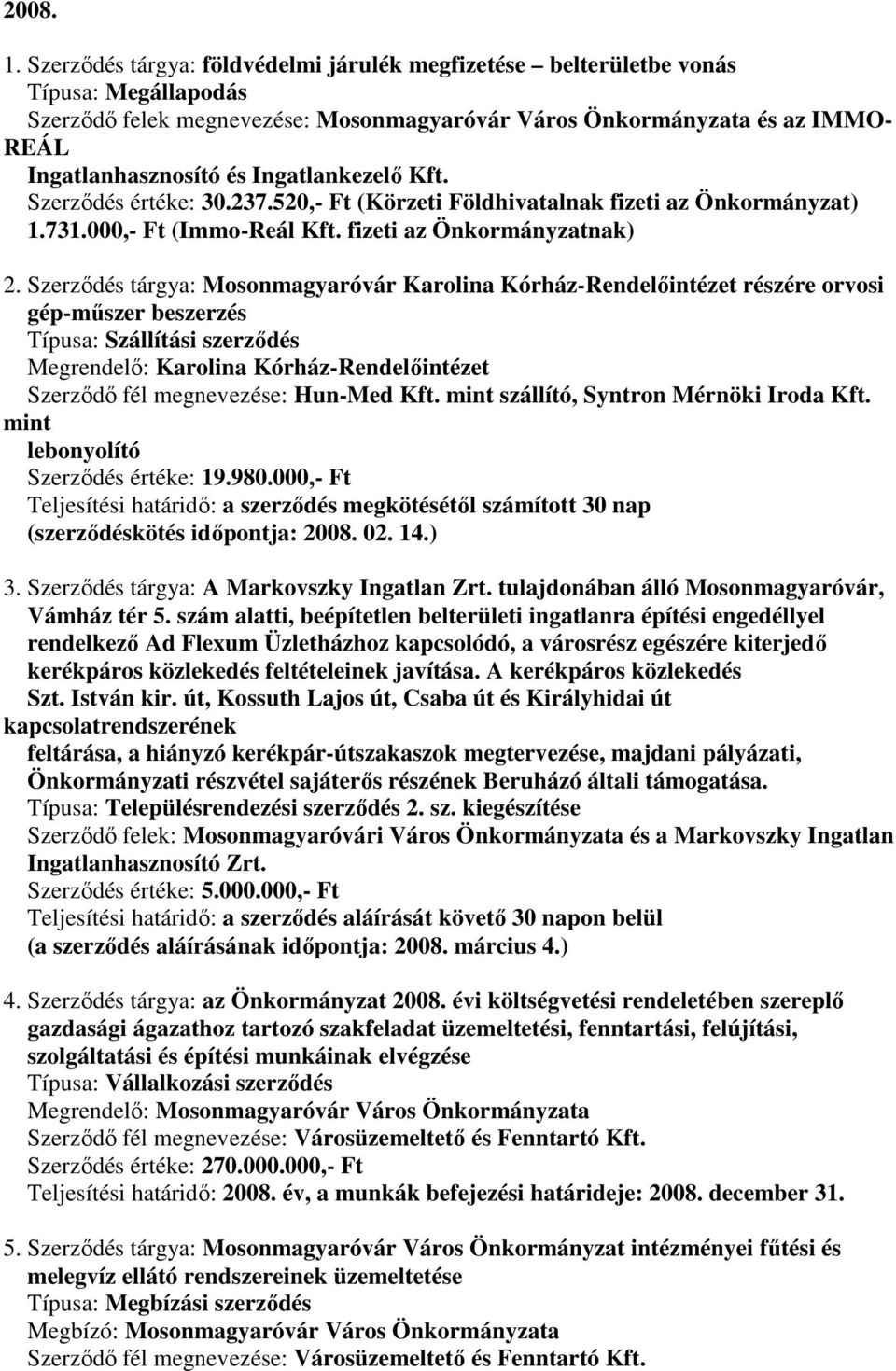 2008.

1. Szerződés tárgya: földvédelmi járulék megfizetése – belterületbe vonás
Típusa: Megállapodás
Szerződő felek megnevezése: Mosonmagyaróvár Város Önkormányzata és az IMMO-REÁL Ingatlanhasznosító és Ingatlankezelő Kft.
Szerződés értéke: 30.237.520,- Ft (Körzeti Földhivatalnak fizeti az Önkormányzat) 1.731.000,- Ft (Immo-Reál Kft. fizeti az Önkormányzatnak)

2. Szerződés tárgya: Mosonmagyaróvár Karolina Kórház-Rendelőintézet részére orvosi gép-műszer beszerzés
Típusa: Szállítási szerződés
Megrendelő: Karolina Kórház-Rendelőintézet
Szerződő fél megnevezése: Hun-Med Kft. mint szállító, Syntron Mérnöki Iroda Kft. mint lebonyolító
Szerződés értéke: 19.980.000,- Ft
Teljesítési határidő: a szerződés megkötésétől számított 30 nap (szerződéskötés időpontja: 2008. 02. 14.)

3. Szerződés tárgya: A Markovszky Ingatlan Zrt. tulajdonában álló Mosonmagyaróvár, Vámház tér 5. szám alatti, beépítetlen belterületi ingatlanra építési engedéllyel rendelkező Ad Flexum Üzletházhoz kapcsolódó, a városrész egészére kiterjedő kerékpáros közlekedés feltételeinek javítása. A kerékpáros közlekedés Szt. István kir. út, Kossuth Lajos út, Csaba út és Királyhidai út kapcsolatrendszerének feltárása, a hiányzó kerékpár-útszakaszok megtervezése, majdani pályázati, Önkormányzati részvétel sajáterős részének Beruházó általi támogatása.
Típusa: Településrendezési szerződés 2. sz. kiegészítése
Szerződő felek: Mosonmagyaróvári Város Önkormányzata és a Markovszky Ingatlan Ingatlanhasznosító Zrt.
Szerződés értéke: 5.000.000,- Ft
Teljesítési határidő: a szerződés aláírását követő 30 napon belül (a szerződés aláírásának időpontja: 2008. március 4.)

4. Szerződés tárgya: az Önkormányzat 2008. évi költségvetési rendeletében szereplő gazdasági ágazathoz tartozó szakfeladat üzemeltetési, fenntartási, felújítási, szolgáltatási és építési munkáinak elvégzése
Típusa: Vállalkozási szerződés
Megrendelő: Mosonmagyaróvár Város Önkormányzata
Szerződő fél megnevezése: Városüzemeltető és Fenntartó Kft.
Szerződés értéke: 270.000.000,- Ft
Teljesítési határidő: 2008. év, a munkák befejezési határideje: 2008. december 31.

5. Szerződés tárgya: Mosonmagyaróvár Város Önkormányzat intézményei fűtési és melegvíz ellátó rendszereinek üzemeltetése
Típusa: Megbízási szerződés
Megbízó: Mosonmagyaróvár Város Önkormányzata
Szerződő fél megnevezése: Városüzemeltető és Fenntartó Kft.